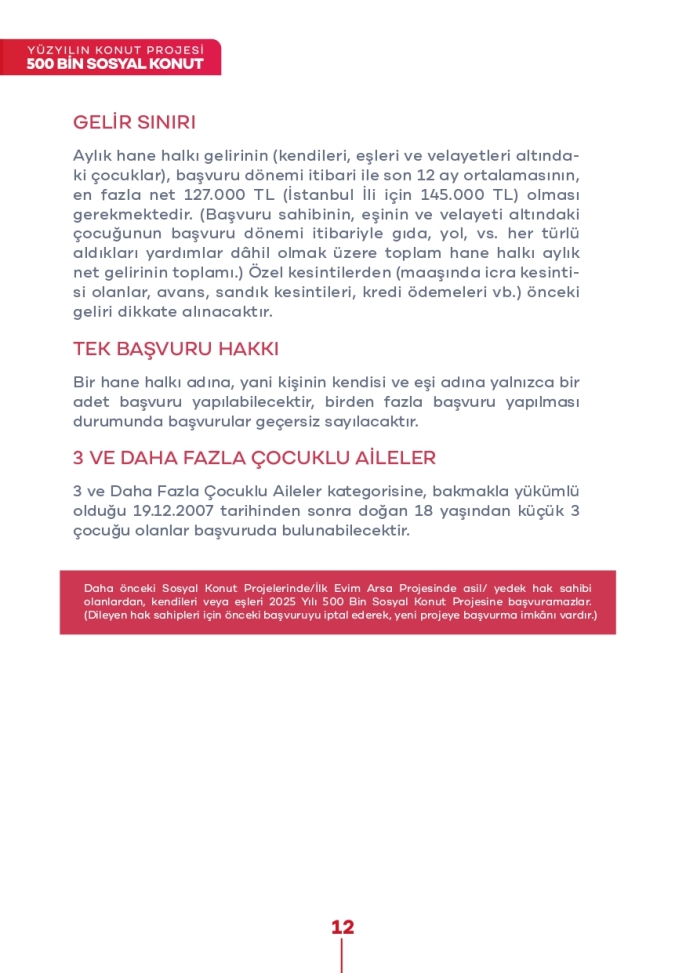 YÜZYILIN KONUT PROJESİ
500 BİN SOSYAL KONUT

GELİR SINIRI

Aylık hane halkı gelirinin (kendileri, eşleri ve velayetleri altındaki çocuklar), başvuru dönemi itibari ile son 12 ay ortalamasının, en fazla net 127.000 TL (İstanbul İli için 145.000 TL) olması gerekmektedir. (Başvuru sahibinin, eşinin ve velayeti altındaki çocuğunun başvuru dönemi itibariyle gıda, yol, vs. her türlü aldıkları yardımlar dâhil olmak üzere toplam hane halkı aylık net gelirinin toplamı.) Özel kesintilerden (maaşında icra kesintisi olanlar, avans, sandık kesintileri, kredi ödemeleri vb.) önceki geliri dikkate alınacaktır.

TEK BAŞVURU HAKKI

Bir hane halkı adına, yani kişinin kendisi ve eşi adına yalnızca bir adet başvuru yapılabilecektir, birden fazla başvuru yapılması durumunda başvurular geçersiz sayılacaktır.

3 VE DAHA FAZLA ÇOCUKLU AİLELER

3 ve Daha Fazla Çocuklu Aileler kategorisine, bakmakla yükümlü olduğu 19.12.2007 tarihinden sonra doğan 18 yaşından küçük 3 çocuğu olanlar başvuruda bulunabilecektir.

Daha önceki Sosyal Konut Projelerinde/İlk Evim Arsa Projesinde asil/ yedek hak sahibi olanlardan, kendileri veya eşleri 2025 Yılı 500 Bin Sosyal Konut Projesine başvuramazlar. (Dileyen hak sahipleri için önceki başvuruyu iptal ederek, yeni projeye başvurma imkânı vardır.)

12